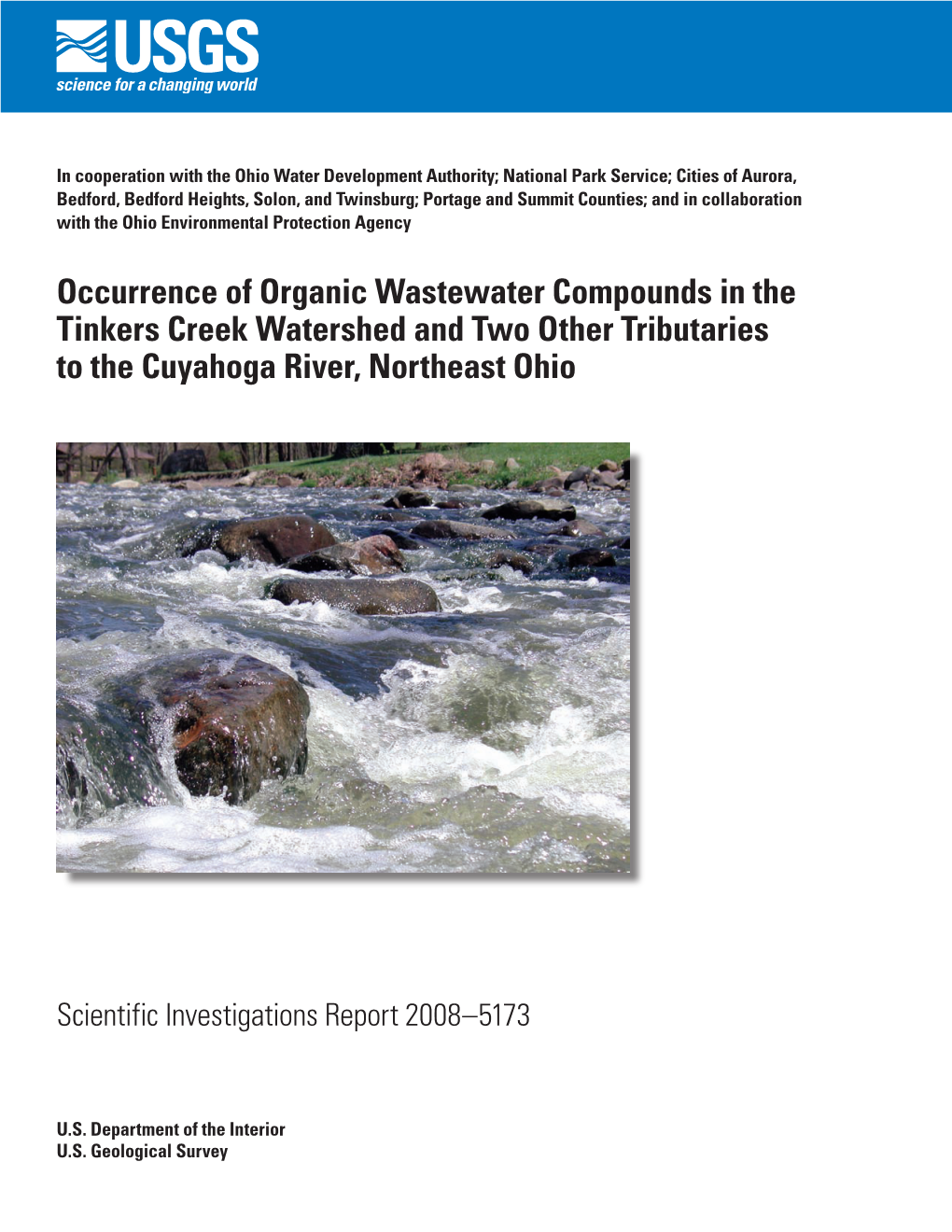 USGS
science for a changing world

In cooperation with the Ohio Water Development Authority; National Park Service; Cities of Aurora, Bedford, Bedford Heights, Solon, and Twinsburg; Portage and Summit Counties; and in collaboration with the Ohio Environmental Protection Agency

Occurrence of Organic Wastewater Compounds in the Tinkers Creek Watershed and Two Other Tributaries to the Cuyahoga River, Northeast Ohio

Scientific Investigations Report 2008–5173

U.S. Department of the Interior
U.S. Geological Survey